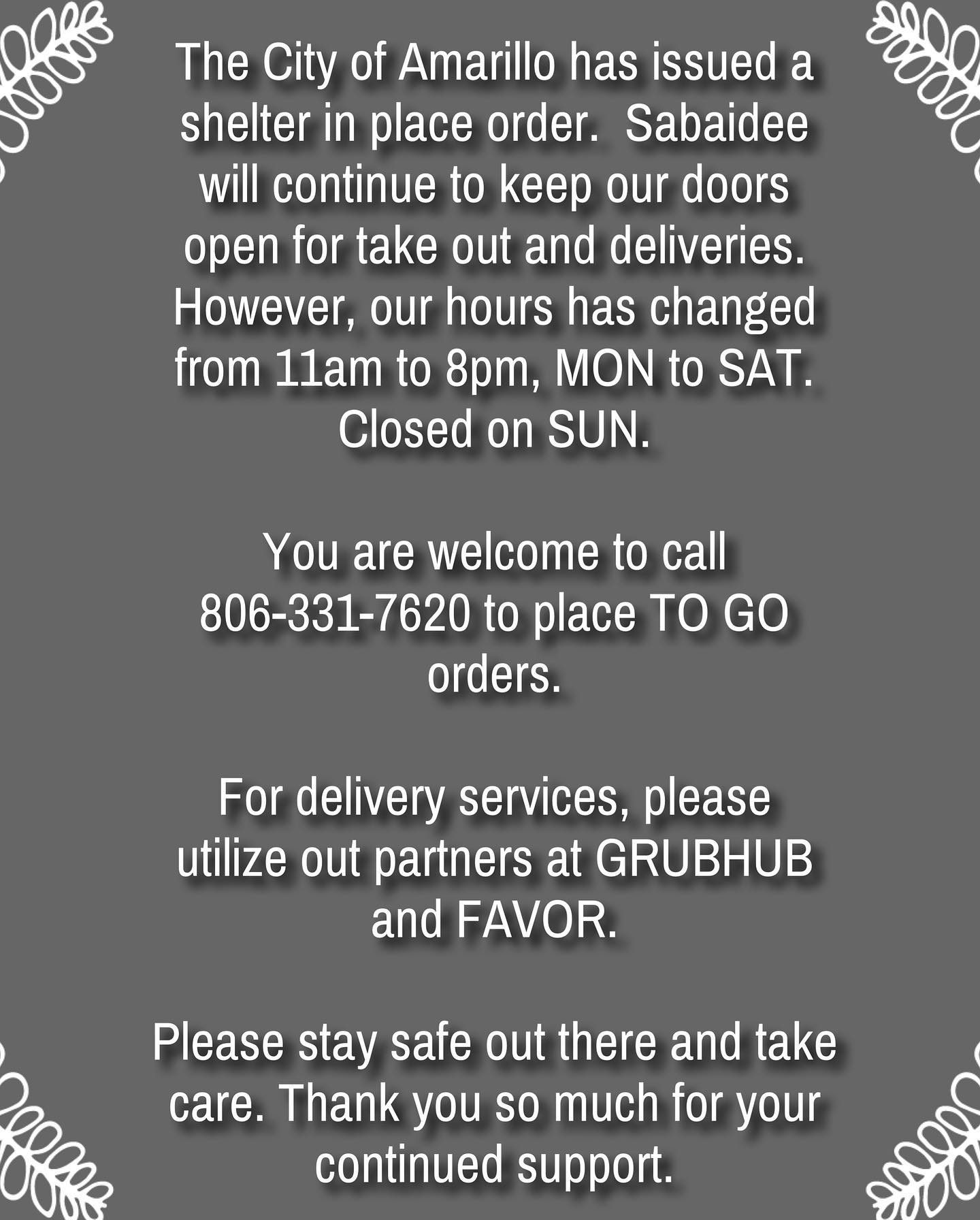 The City of Amarillo has issued a shelter in place order.  Sabaidee will continue to keep our doors open for take out and deliveries. However, our hours has changed from 11am to 8pm, MON to SAT. Closed on SUN.

You are welcome to call 806-331-7620 to place TO GO orders.

For delivery services, please utilize out partners at GRUBHUB and FAVOR.

Please stay safe out there and take care. Thank you so much for your continued support.